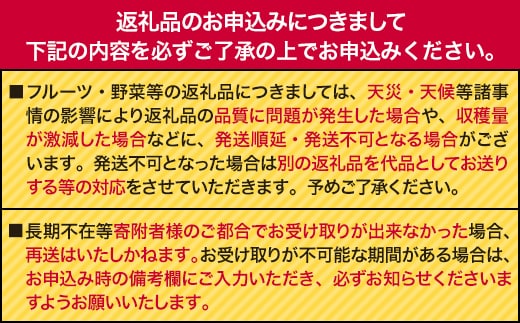 返礼品のお申込みにつきまして
下記の内容を必ずご了承の上でお申込みください。

■フルーツ・野菜等の返礼品につきましては、天災・天候等諸事情の影響により返礼品の品質に問題が発生した場合や、収穫量が激減した場合などに、発送順延・発送不可となる場合がございます。発送不可となった場合は別の返礼品を代品としてお送りする等の対応をさせていただきます。予めご了承ください。

■長期不在等寄附者様のご都合でお受け取りが出来なかった場合、再送はいたしかねます。お受け取りが不可能な期間がある場合は、お申込み時の備考欄にご入力いただき、必ずお知らせくださいますようお願いいたします。